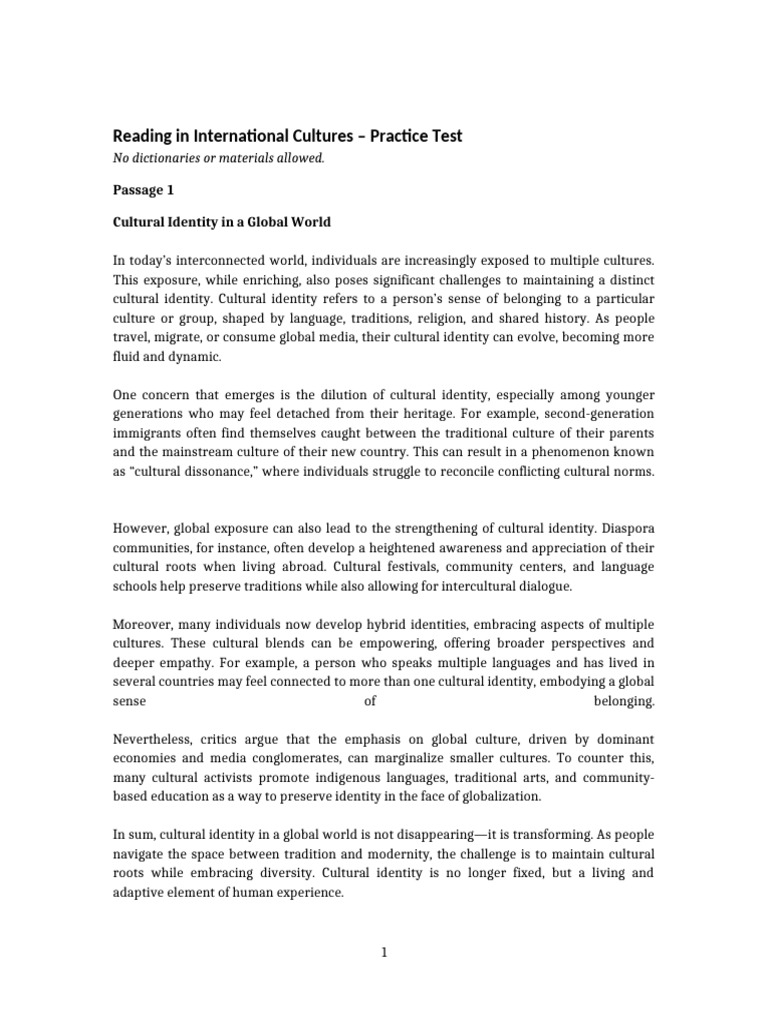 Reading in International Cultures – Practice Test
No dictionaries or materials allowed.

Passage 1

Cultural Identity in a Global World

In today's interconnected world, individuals are increasingly exposed to multiple cultures. This exposure, while enriching, also poses significant challenges to maintaining a distinct cultural identity. Cultural identity refers to a person's sense of belonging to a particular culture or group, shaped by language, traditions, religion, and shared history. As people travel, migrate, or consume global media, their cultural identity can evolve, becoming more fluid and dynamic.

One concern that emerges is the dilution of cultural identity, especially among younger generations who may feel detached from their heritage. For example, second-generation immigrants often find themselves caught between the traditional culture of their parents and the mainstream culture of their new country. This can result in a phenomenon known as "cultural dissonance," where individuals struggle to reconcile conflicting cultural norms.

However, global exposure can also lead to the strengthening of cultural identity. Diaspora communities, for instance, often develop a heightened awareness and appreciation of their cultural roots when living abroad. Cultural festivals, community centers, and language schools help preserve traditions while also allowing for intercultural dialogue.

Moreover, many individuals now develop hybrid identities, embracing aspects of multiple cultures. These cultural blends can be empowering, offering broader perspectives and deeper empathy. For example, a person who speaks multiple languages and has lived in several countries may feel connected to more than one cultural identity, embodying a global sense of belonging.

Nevertheless, critics argue that the emphasis on global culture, driven by dominant economies and media conglomerates, can marginalize smaller cultures. To counter this, many cultural activists promote indigenous languages, traditional arts, and community-based education as a way to preserve identity in the face of globalization.

In sum, cultural identity in a global world is not disappearing—it is transforming. As people navigate the space between tradition and modernity, the challenge is to maintain cultural roots while embracing diversity. Cultural identity is no longer fixed, but a living and adaptive element of human experience.

1